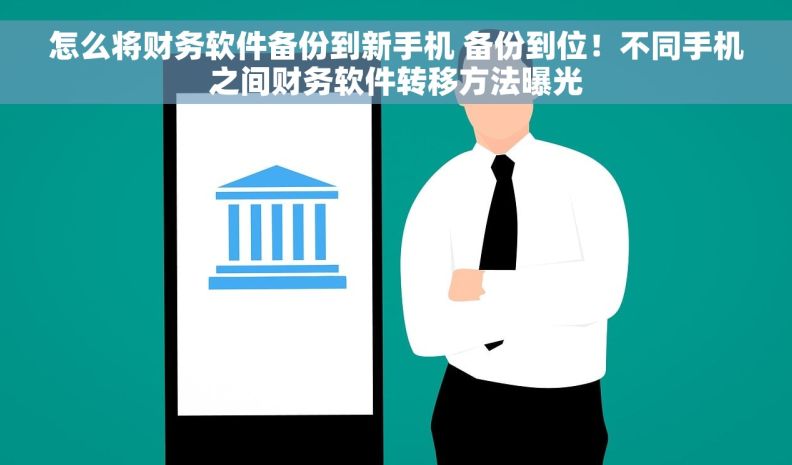 怎么将财务软件备份到新手机 备份到位！不同手机之间财务软件转移方法曝光